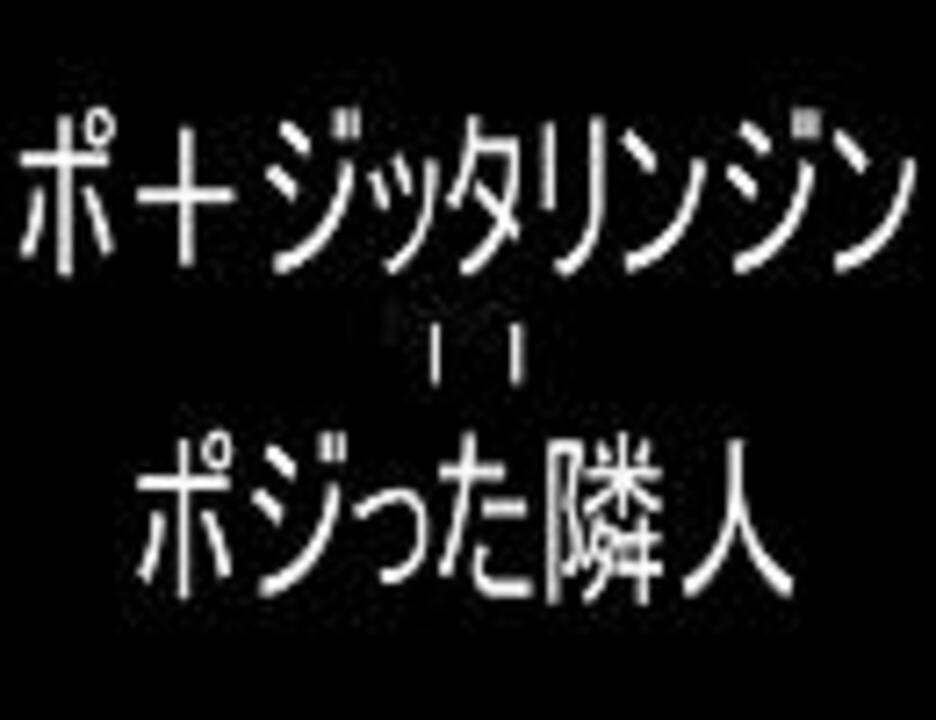 ポ＋ジッタリンジン
＝
ポジった隣人